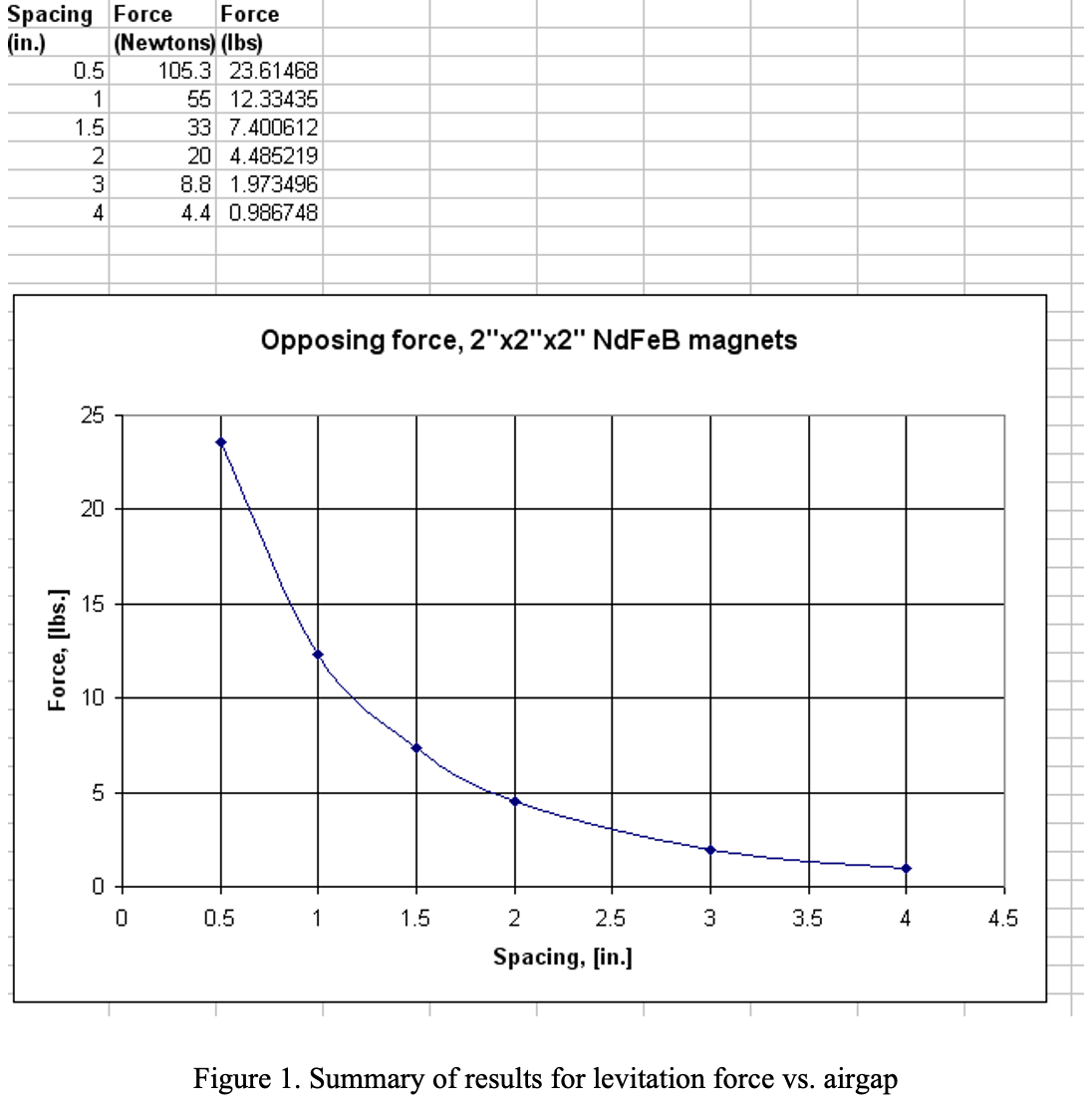 | Spacing (in.) | Force (Newtons) | Force (lbs) |
|---|---|---|
| 0.5 | 105.3 | 23.61468 |
| 1 | 55 | 12.33435 |
| 1.5 | 33 | 7.400612 |
| 2 | 20 | 4.485219 |
| 3 | 8.8 | 1.973496 |
| 4 | 4.4 | 0.986748 |

Opposing force, 2"x2"x2" NdFeB magnets

Force, [lbs.]

25
20
15
10
5
0

0 0.5 1 1.5 2 2.5 3 3.5 4 4.5

Spacing, [in.]

Figure 1. Summary of results for levitation force vs. airgap